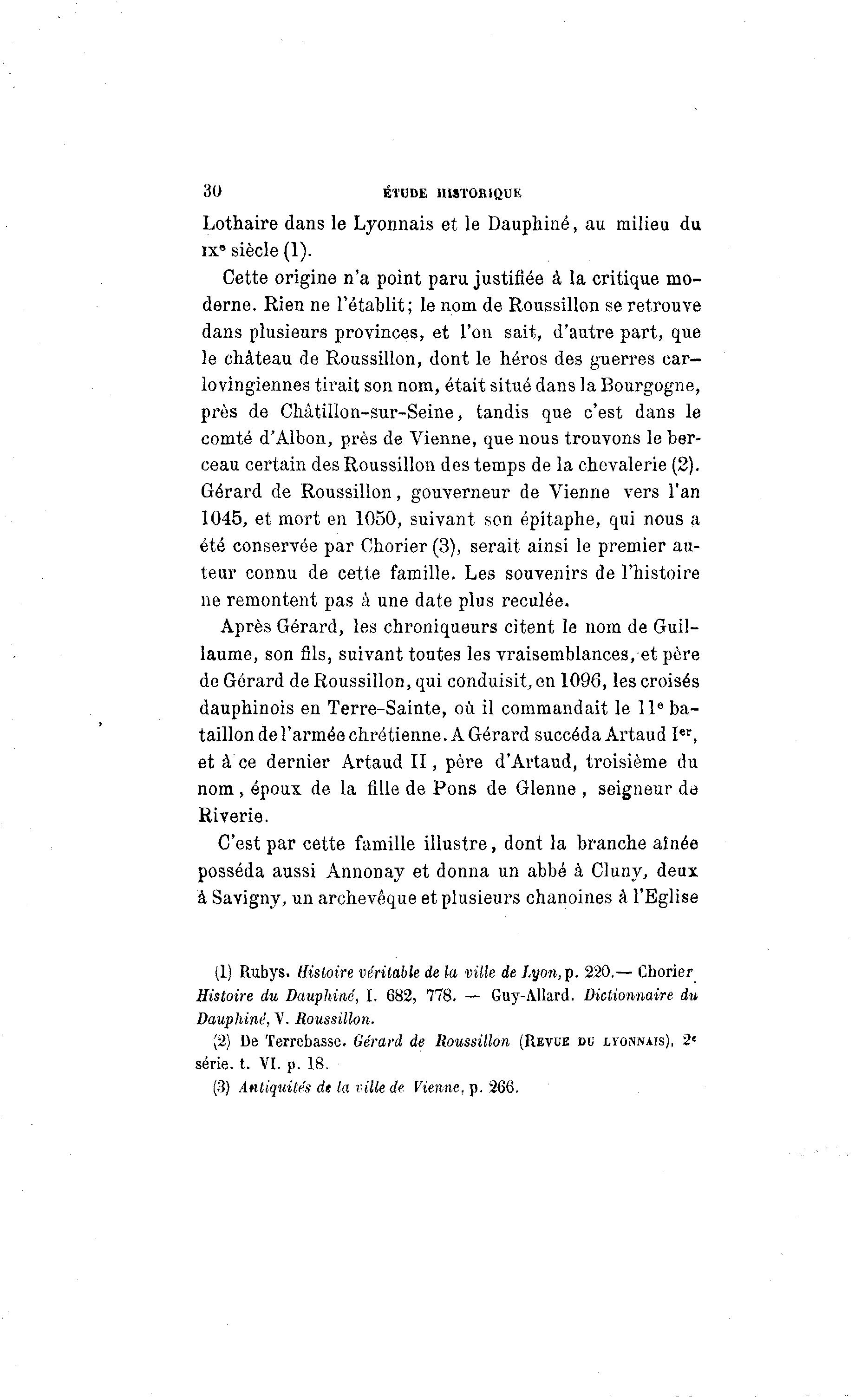 30 ÉTUDE HISTORIQUE

Lothaire dans le Lyonnais et le Dauphiné, au milieu du IXe siècle (1).

Cette origine n'a point paru justifiée à la critique moderne. Rien ne l'établit; le nom de Roussillon se retrouve dans plusieurs provinces, et l'on sait, d'autre part, que le château de Roussillon, dont le héros des guerres carlovingiennes tirait son nom, était situé dans la Bourgogne, près de Châtillon-sur-Seine, tandis que c'est dans le comté d'Albon, près de Vienne, que nous trouvons le berceau certain des Roussillon des temps de la chevalerie (2). Gérard de Roussillon, gouverneur de Vienne vers l'an 1045, et mort en 1050, suivant son épitaphe, qui nous a été conservée par Chorier (3), serait ainsi le premier auteur connu de cette famille. Les souvenirs de l'histoire ne remontent pas à une date plus reculée.

Après Gérard, les chroniqueurs citent le nom de Guillaume, son fils, suivant toutes les vraisemblances, et père de Gérard de Roussillon, qui conduisit, en 1096, les croisés dauphinois en Terre-Sainte, où il commandait le 11e bataillon de l'armée chrétienne. A Gérard succéda Artaud Ier, et à ce dernier Artaud II, père d'Artaud, troisième du nom, époux de la fille de Pons de Glenne, seigneur de Riverie.

C'est par cette famille illustre, dont la branche aînée posséda aussi Annonay et donna un abbé à Cluny, deux à Savigny, un archevêque et plusieurs chanoines à l'Eglise

(1) Rubys. Histoire véritable de la ville de Lyon, p. 220.— Chorier Histoire du Dauphiné, I. 682, 778. — Guy-Allard. Dictionnaire du Dauphiné, V. Roussillon.

(2) De Terrebasse. Gérard de Roussillon (REVUE DU LYONNAIS), 2e série. t. VI. p. 18.

(3) Antiquités de la ville de Vienne, p. 266.